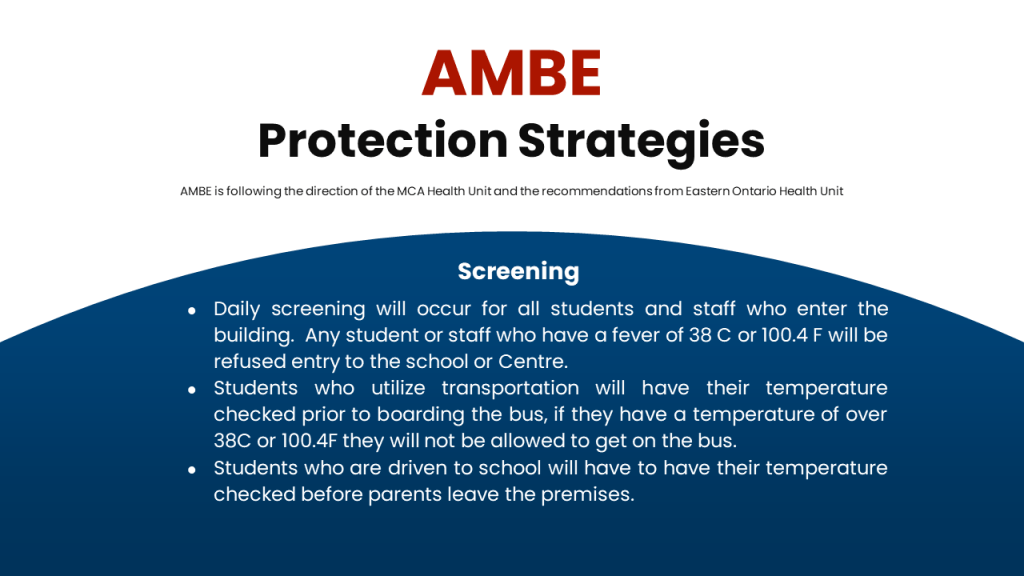 AMBE

Protection Strategies

AMBE is following the direction of the MCA Health Unit and the recommendations from Eastern Ontario Health Unit

Screening

- Daily screening will occur for all students and staff who enter the building. Any student or staff who have a fever of 38 C or 100.4 F will be refused entry to the school or Centre.
- Students who utilize transportation will have their temperature checked prior to boarding the bus, if they have a temperature of over 38C or 100.4F they will not be allowed to get on the bus.
- Students who are driven to school will have to have their temperature checked before parents leave the premises.